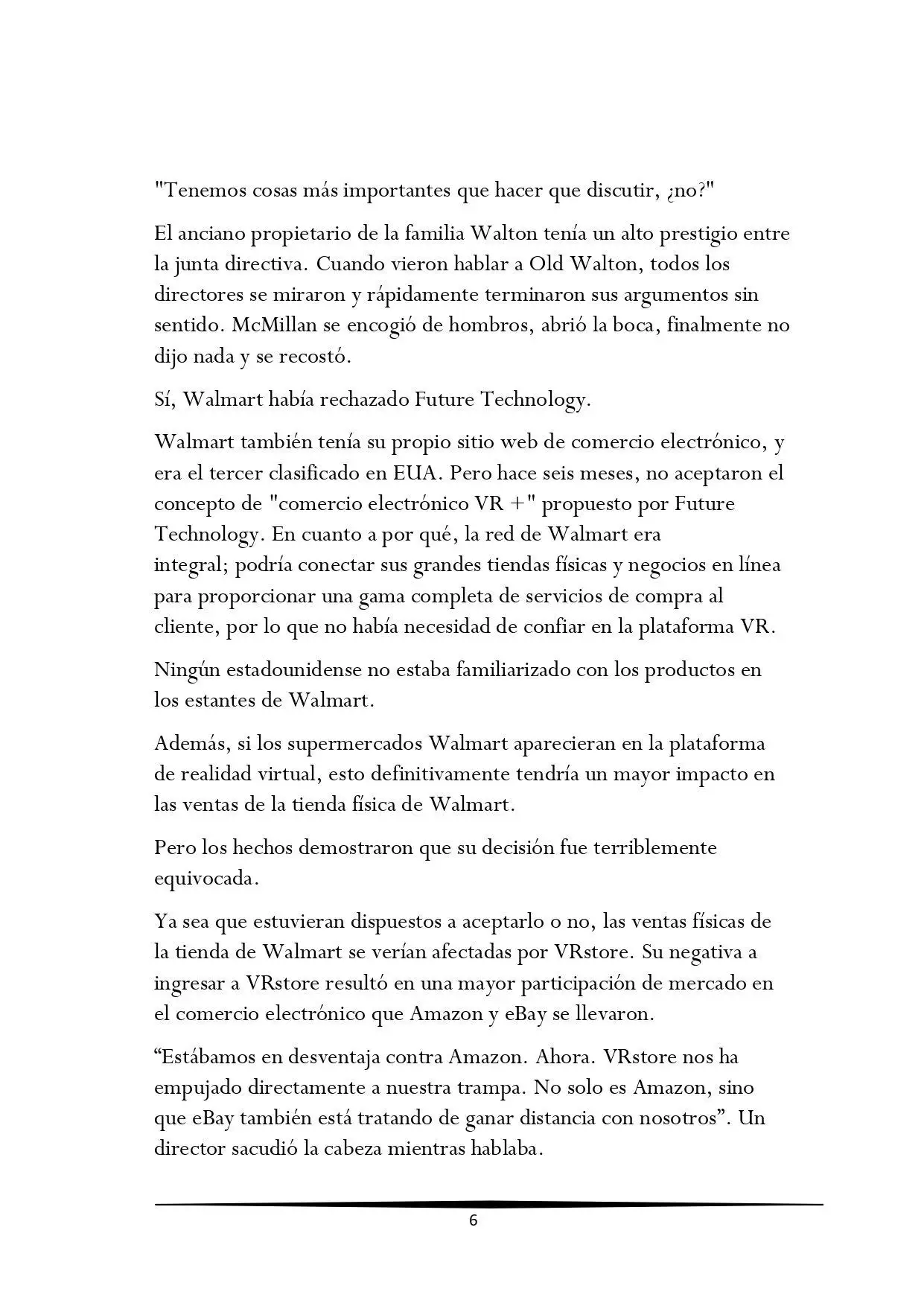 "Tenemos cosas más importantes que hacer que discutir, ¿no?"

El anciano propietario de la familia Walton tenía un alto prestigio entre la junta directiva. Cuando vieron hablar a Old Walton, todos los directores se miraron y rápidamente terminaron sus argumentos sin sentido. McMillan se encogió de hombros, abrió la boca, finalmente no dijo nada y se recostó.

Sí, Walmart había rechazado Future Technology.

Walmart también tenía su propio sitio web de comercio electrónico, y era el tercer clasificado en EUA. Pero hace seis meses, no aceptaron el concepto de "comercio electrónico VR +" propuesto por Future Technology. En cuanto a por qué, la red de Walmart era integral; podría conectar sus grandes tiendas físicas y negocios en línea para proporcionar una gama completa de servicios de compra al cliente, por lo que no había necesidad de confiar en la plataforma VR.

Ningún estadounidense no estaba familiarizado con los productos en los estantes de Walmart.

Además, si los supermercados Walmart aparecieran en la plataforma de realidad virtual, esto definitivamente tendría un mayor impacto en las ventas de la tienda física de Walmart.

Pero los hechos demostraron que su decisión fue terriblemente equivocada.

Ya sea que estuvieran dispuestos a aceptarlo o no, las ventas físicas de la tienda de Walmart se verían afectadas por VRstore. Su negativa a ingresar a VRstore resultó en una mayor participación de mercado en el comercio electrónico que Amazon y eBay se llevaron.

"Estábamos en desventaja contra Amazon. Ahora. VRstore nos ha empujado directamente a nuestra trampa. No solo es Amazon, sino que eBay también está tratando de ganar distancia con nosotros". Un director sacudió la cabeza mientras hablaba.

6